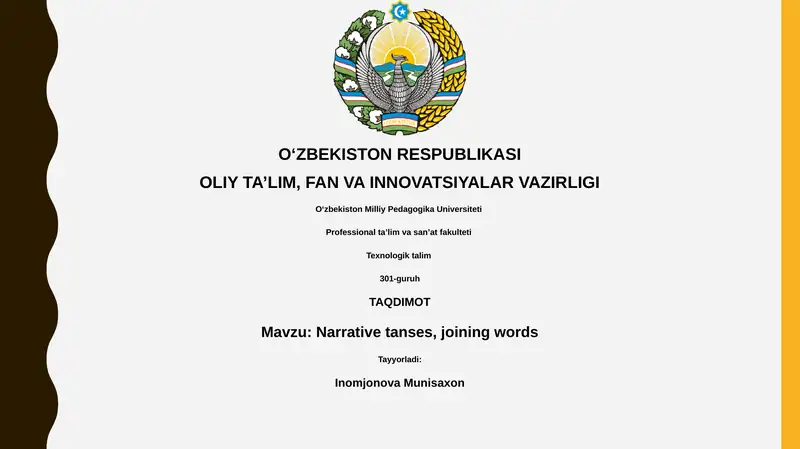 O‘ZBEKISTON RESPUBLIKASI
OLIY TA’LIM, FAN VA INNOVATSIYALAR VAZIRLIGI

O‘zbekiston Milliy Pedagogika Universiteti

Professional ta’lim va san’at fakulteti

Texnologik talim

301-guruh

TAQDIMOT

Mavzu: Narrative tanses, joining words

Tayyorladi:

Inomjonova Munisaxon